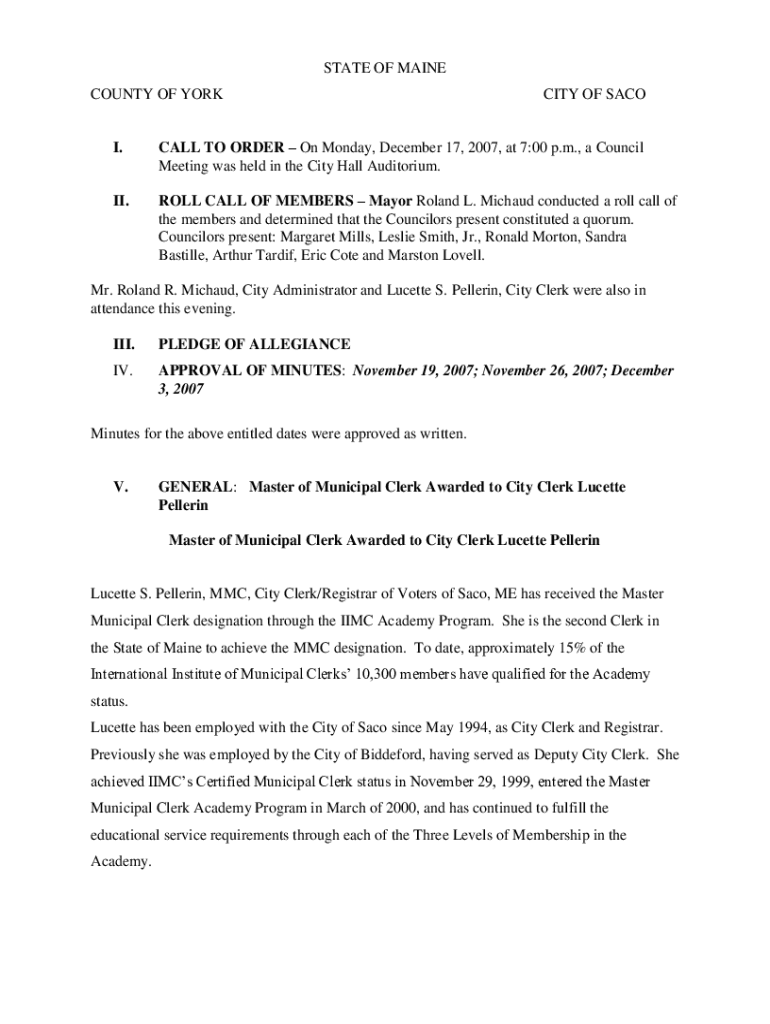 STATE OF MAINE

COUNTY OF YORK

CITY OF SACO

I. CALL TO ORDER – On Monday, December 17, 2007, at 7:00 p.m., a Council Meeting was held in the City Hall Auditorium.

II. ROLL CALL OF MEMBERS – Mayor Roland L. Michaud conducted a roll call of the members and determined that the Councilors present constituted a quorum. Councilors present: Margaret Mills, Leslie Smith, Jr., Ronald Morton, Sandra Bastille, Arthur Tardif, Eric Cote and Marston Lovell.

Mr. Roland R. Michaud, City Administrator and Lucette S. Pellerin, City Clerk were also in attendance this evening.

III. PLEDGE OF ALLEGIANCE

IV. APPROVAL OF MINUTES: November 19, 2007; November 26, 2007; December 3, 2007

Minutes for the above entitled dates were approved as written.

V. GENERAL: Master of Municipal Clerk Awarded to City Clerk Lucette Pellerin

Master of Municipal Clerk Awarded to City Clerk Lucette Pellerin

Lucette S. Pellerin, MMC, City Clerk/Registrar of Voters of Saco, ME has received the Master Municipal Clerk designation through the IIMC Academy Program. She is the second Clerk in the State of Maine to achieve the MMC designation. To date, approximately 15% of the International Institute of Municipal Clerks' 10,300 members have qualified for the Academy status.
Lucette has been employed with the City of Saco since May 1994, as City Clerk and Registrar. Previously she was employed by the City of Biddeford, having served as Deputy City Clerk. She achieved IIMC's Certified Municipal Clerk status in November 29, 1999, entered the Master Municipal Clerk Academy Program in March of 2000, and has continued to fulfill the educational service requirements through each of the Three Levels of Membership in the Academy.